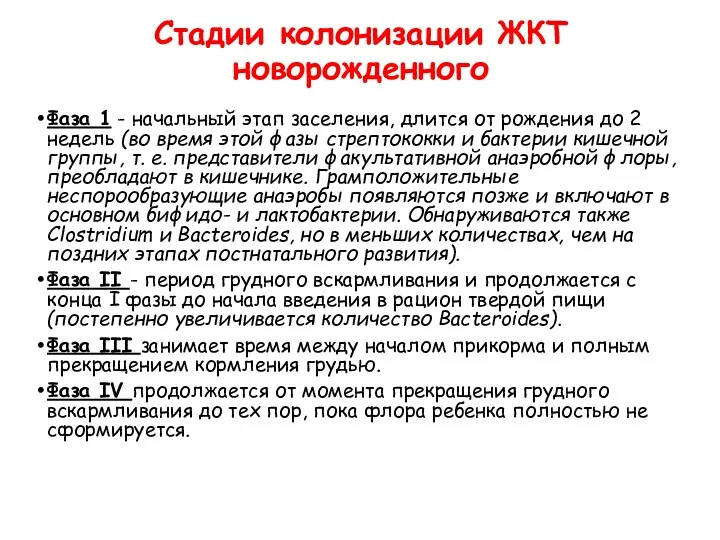 Стадии колонизации ЖКТ новорожденного

•Фаза 1 - начальный этап заселения, длится от рождения до 2 недель (во время этой фазы стрептококки и бактерии кишечной группы, т. е. представители факультативной анаэробной флоры, преобладают в кишечнике. Грамположительные неспорообразующие анаэробы появляются позже и включают в основном бифидо- и лактобактерии. Обнаруживаются также Clostridium и Bacteroides, но в меньших количествах, чем на поздних этапах постнатального развития).

•Фаза II - период грудного вскармливания и продолжается с конца I фазы до начала введения в рацион твердой пищи (постепенно увеличивается количество Bacteroides).

•Фаза III занимает время между началом прикорма и полным прекращением кормления грудью.

•Фаза IV продолжается от момента прекращения грудного вскармливания до тех пор, пока флора ребенка полностью не сформируется.